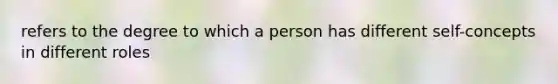 refers to the degree to which a person has different self-concepts in different roles